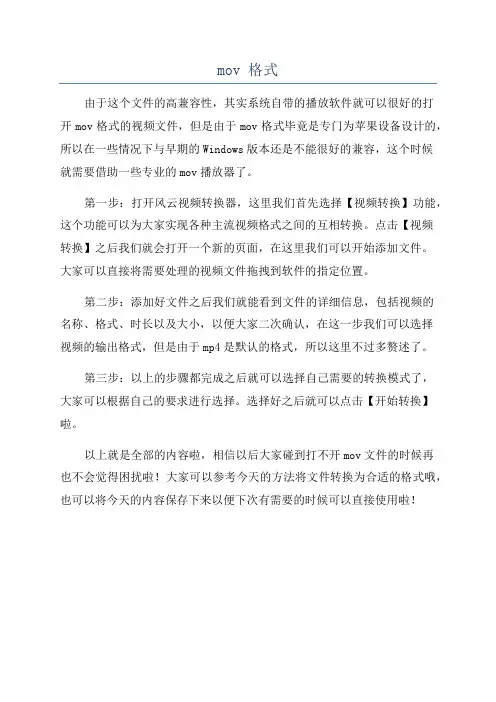 mov 格式

由于这个文件的高兼容性，其实系统自带的播放软件就可以很好的打开 mov 格式的视频文件，但是由于 mov 格式毕竟是专门为苹果设备设计的，所以在一些情况下与早期的 Windows 版本还是不能很好的兼容，这个时候就需要借助一些专业的 mov 播放器了。

第一步：打开风云视频转换器，这里我们首先选择【视频转换】功能，这个功能可以为大家实现各种主流视频格式之间的互相转换。点击【视频转换】之后我们就会打开一个新的页面，在这里我们可以开始添加文件。大家可以直接将需要处理的视频文件拖拽到软件的指定位置。

第二步：添加好文件之后我们就能看到文件的详细信息，包括视频的名称、格式、时长以及大小，以便大家二次确认，在这一步我们可以选择视频的输出格式，但是由于 mp4 是默认的格式，所以这里不过多赘述了。

第三步：以上的步骤都完成之后就可以选择自己需要的转换模式了，大家可以根据自己的要求进行选择。选择好之后就可以点击【开始转换】啦。

以上就是全部的内容啦，相信以后大家碰到打不开 mov 文件的时候再也不会觉得困扰啦！大家可以参考今天的方法将文件转换为合适的格式哦，也可以将今天的内容保存下来以便下次有需要的时候可以直接使用啦！